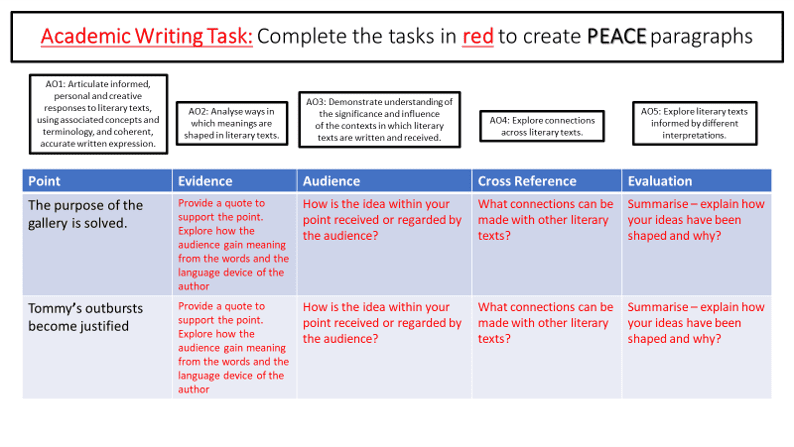 Academic Writing Task: Complete the tasks in red to create PEACE paragraphs

AO1: Articulate informed, personal and creative responses to literary texts, using associated concepts and terminology, and coherent, accurate written expression.

AO2: Analyse ways in which meanings are shaped in literary texts.

AO3: Demonstrate understanding of the significance and influence of the contexts in which literary texts are written and received.

AO4: Explore connections across literary texts.

AO5: Explore literary texts informed by different interpretations.

| Point | Evidence | Audience | Cross Reference | Evaluation |
|---|---|---|---|---|
| The purpose of the gallery is solved. | Provide a quote to support the point. Explore how the audience gain meaning from the words and the language device of the author | How is the idea within your point received or regarded by the audience? | What connections can be made with other literary texts? | Summarise – explain how your ideas have been shaped and why? |
| Tommy's outbursts become justified | Provide a quote to support the point. Explore how the audience gain meaning from the words and the language device of the author | How is the idea within your point received or regarded by the audience? | What connections can be made with other literary texts? | Summarise – explain how your ideas have been shaped and why? |